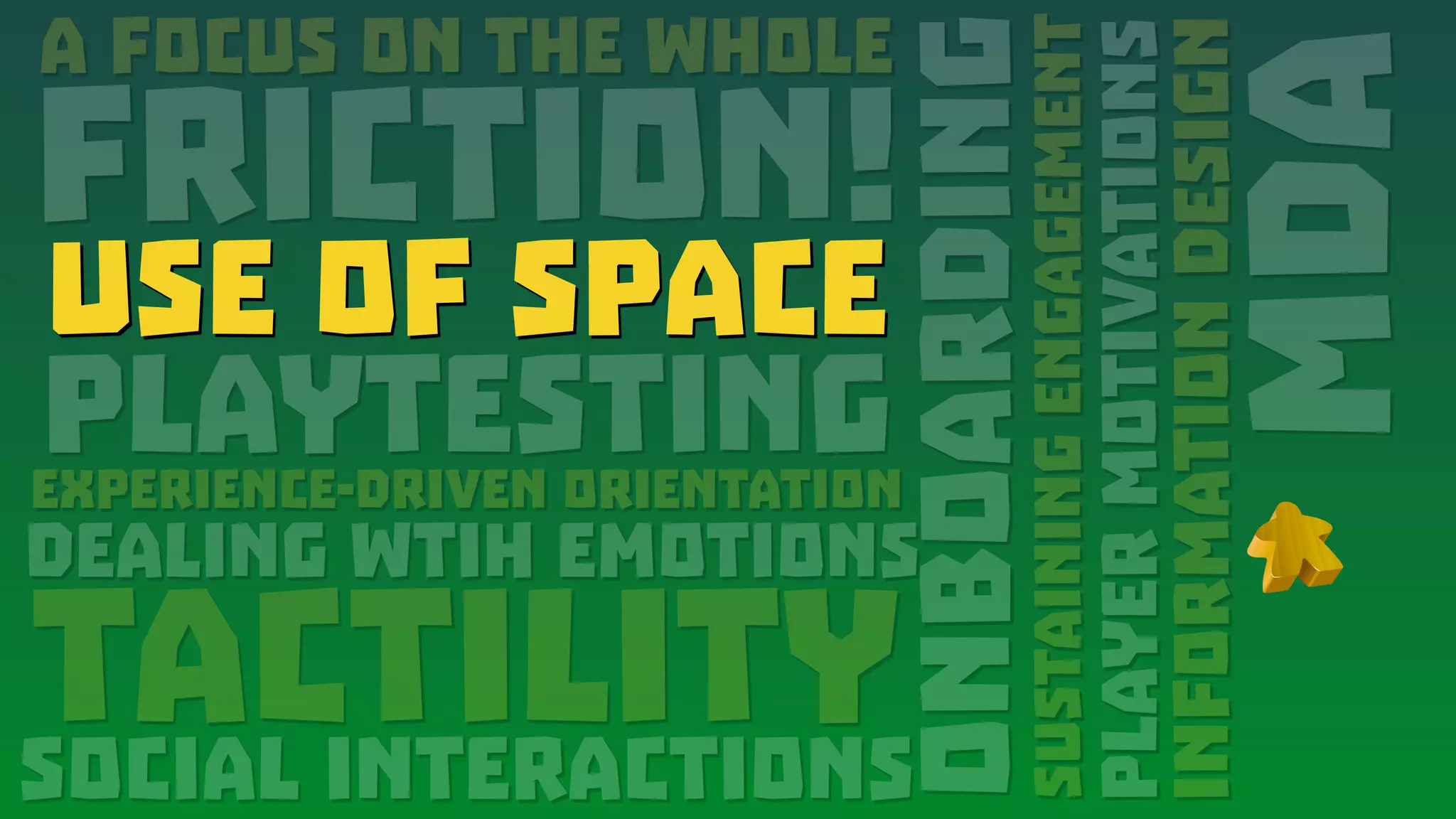 A FOCUS ON THE WHOLE

FRICTION!

USE OF SPACE

PLAYTESTING

EXPERIENCE-DRIVEN ORIENTATION

DEALING WTIH EMOTIONS

TACTILITY

SOCIAL INTERACTIONS

ONBOARDING

SUSTAINING ENGAGEMENT

PLAYER MOTIVATIONS

INFORMATION DESIGN

MDA